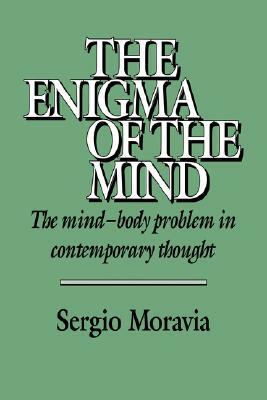 THE ENIGMA OF THE MIND

The mind–body problem in contemporary thought

Sergio Moravia